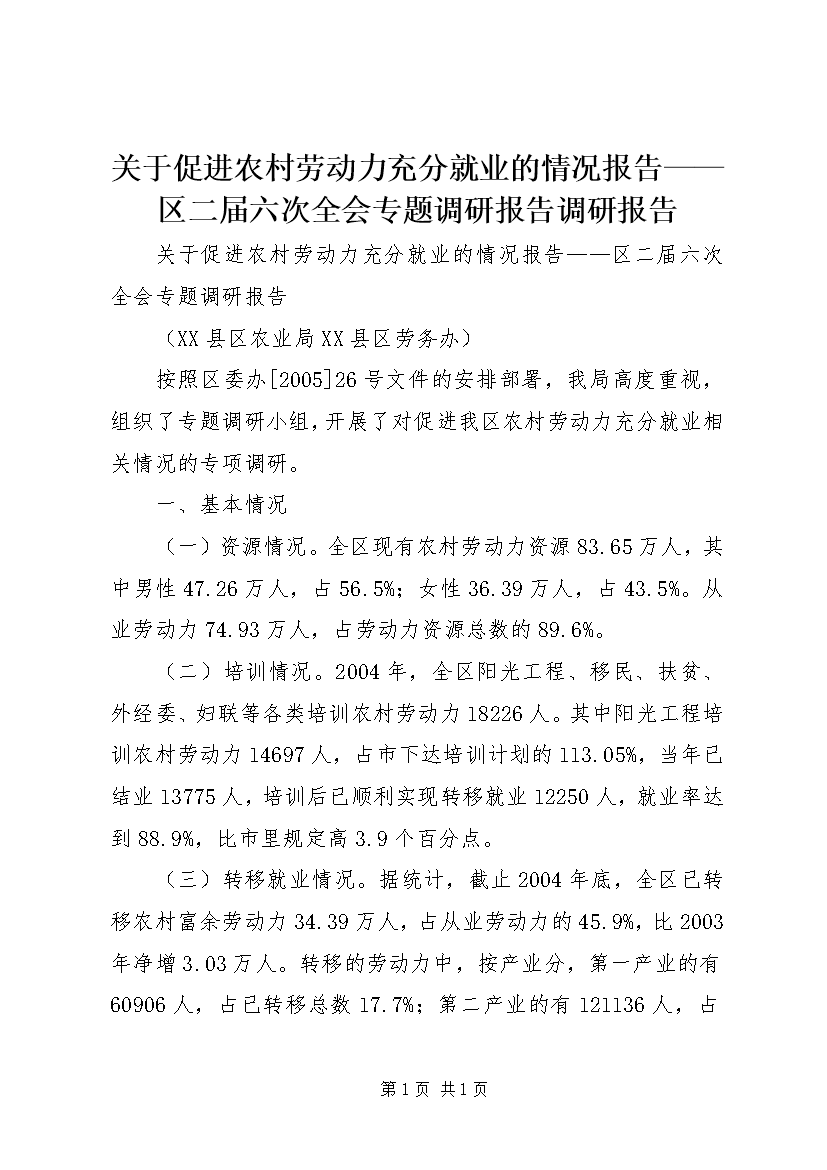 关于促进农村劳动力充分就业的情况报告——区二届六次全会专题调研报告调研报告

关于促进农村劳动力充分就业的情况报告——区二届六次全会专题调研报告

（XX县区农业局XX县区劳务办）

按照区委办[2005]26号文件的安排部署，我局高度重视，组织了专题调研小组，开展了对促进我区农村劳动力充分就业相关情况的专项调研。

一、基本情况

（一）资源情况。全区现有农村劳动力资源83.65万人，其中男性47.26万人，占56.5%；女性36.39万人，占43.5%。从业劳动力74.93万人，占劳动力资源总数的89.6%。

（二）培训情况。2004年，全区阳光工程、移民、扶贫、外经委、妇联等各类培训农村劳动力18226人。其中阳光工程培训农村劳动力14697人，占市下达培训计划的113.05%，当年已结业13775人，培训后已顺利实现转移就业12250人，就业率达到88.9%，比市里规定高3.9个百分点。

（三）转移就业情况。据统计，截止2004年底，全区已转移农村富余劳动力34.39万人，占从业劳动力的45.9%，比2003年净增3.03万人。转移的劳动力中，按产业分，第一产业的有60906人，占已转移总数17.7%；第二产业的有121136人，占

第1页 共1页